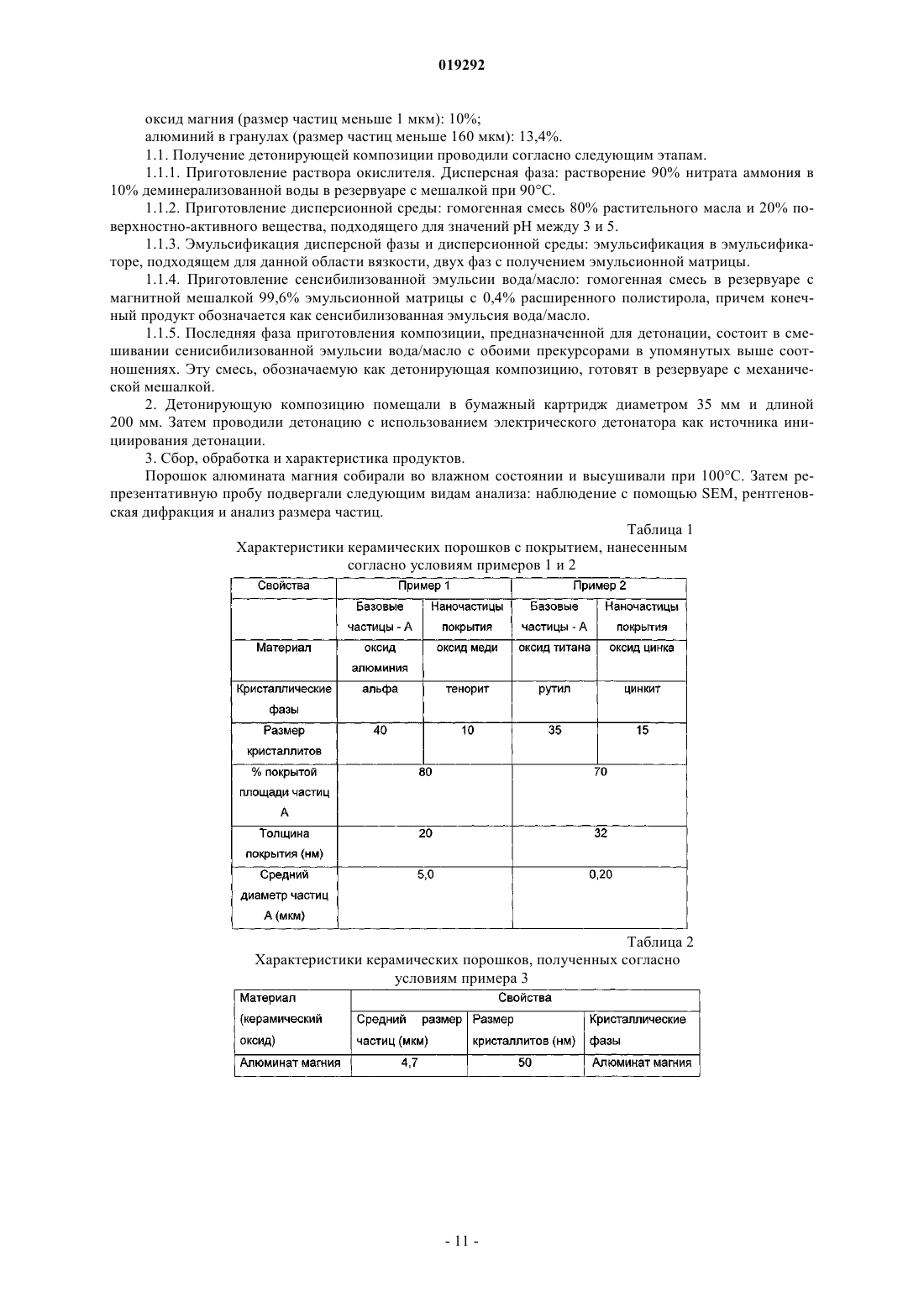 019292

оксид магния (размер частиц меньше 1 мкм): 10%;
алюминий в гранулах (размер частиц меньше 160 мкм): 13,4%.

1.1. Получение детонирующей композиции проводили согласно следующим этапам.

1.1.1. Приготовление раствора окислителя. Дисперсная фаза: растворение 90% нитрата аммония в 10% деминерализованной воды в резервуаре с мешалкой при 90°С.

1.1.2. Приготовление дисперсионной среды: гомогенная смесь 80% растительного масла и 20% поверхностно-активного вещества, подходящего для значений pH между 3 и 5.

1.1.3. Эмульсификация дисперсной фазы и дисперсионной среды: эмульсификация в эмульсификаторе, подходящем для данной области вязкости, двух фаз с получением эмульсионной матрицы.

1.1.4. Приготовление сенсибилизованной эмульсии вода/масло: гомогенная смесь в резервуаре с магнитной мешалкой 99,6% эмульсионной матрицы с 0,4% расширенного полистирола, причем конечный продукт обозначается как сенсибилизованная эмульсия вода/масло.

1.1.5. Последняя фаза приготовления композиции, предназначенной для детонации, состоит в смешивании сенисибилизованной эмульсии вода/масло с обоими прекурсорами в упомянутых выше соотношениях. Эту смесь, обозначаемую как детонирующая композицию, готовят в резервуаре с механической мешалкой.

2. Детонирующую композицию помещали в бумажный картридж диаметром 35 мм и длиной 200 мм. Затем проводили детонацию с использованием электрического детонатора как источника инициирования детонации.

3. Сбор, обработка и характеристика продуктов.

Порошок алюмината магния собирали во влажном состоянии и высушивали при 100°С. Затем репрезентативную пробу подвергали следующим видам анализа: наблюдение с помощью SEM, рентгеновская дифракция и анализ размера частиц.

Таблица 1
Характеристики керамических порошков с покрытием, нанесенным согласно условиям примеров 1 и 2

| Свойства | Пример 1 | | Пример 2 | |
|---|---|---|---|---|
| | Базовые частицы - А | Наночастицы покрытия | Базовые частицы - А | Наночастицы покрытия |
| Материал | оксид алюминия | оксид меди | оксид титана | оксид цинка |
| Кристаллические фазы | альфа | тенорит | рутил | цинкит |
| Размер кристаллитов | 40 | 10 | 35 | 15 |
| % покрытой площади частиц А | 80 | | 70 | |
| Толщина покрытия (нм) | 20 | | 32 | |
| Средний диаметр частиц А (мкм) | 5,0 | | 0,20 | |

Таблица 2
Характеристики керамических порошков, полученных согласно условиям примера 3

| Материал (керамический оксид) | Свойства | | |
|---|---|---|---|
| | Средний размер частиц (мкм) | Размер кристаллитов (нм) | Кристаллические фазы |
| Алюминат магния | 4,7 | 50 | Алюминат магния |

- 11 -